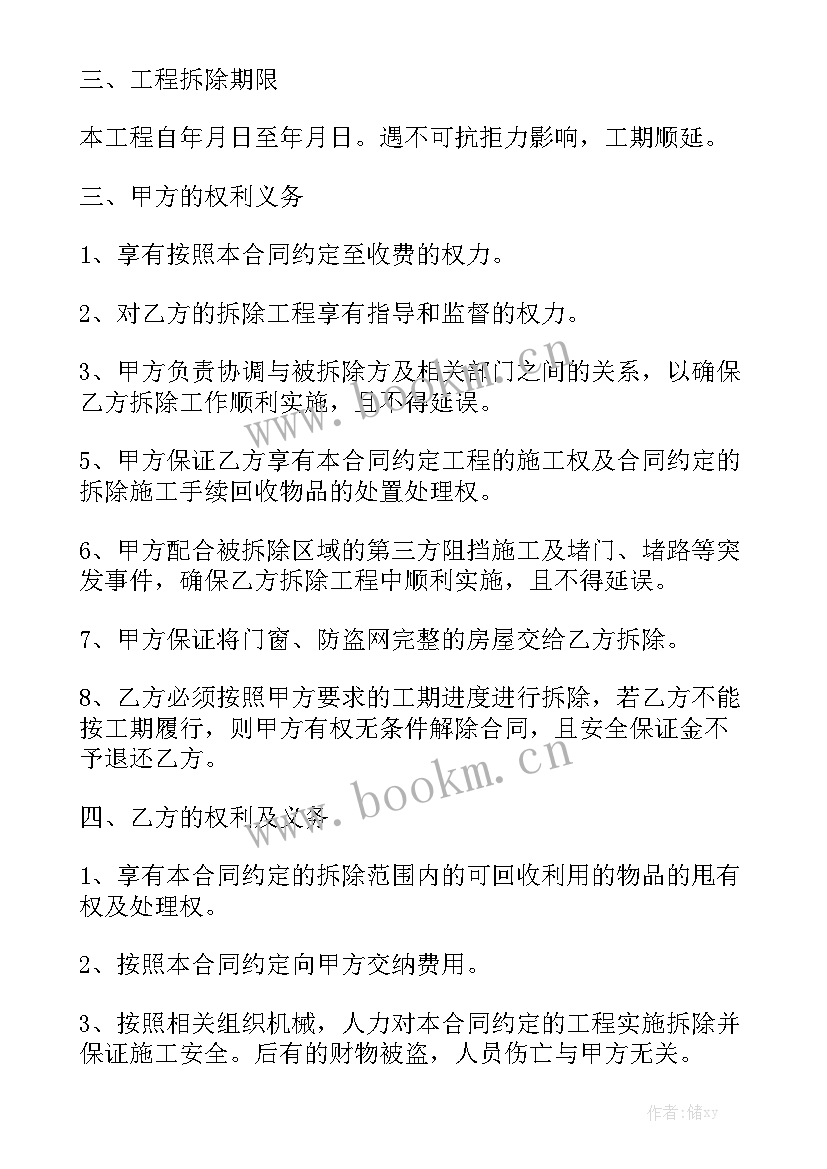 三、工程拆除期限

本工程自年月日至年月日。遇不可抗拒力影响，工期顺延。

三、甲方的权利义务

1、享有按照本合同约定至收费的权力。

2、对乙方的拆除工程享有指导和监督的权力。

3、甲方负责协调与被拆除方及相关部门之间的关系，以确保乙方拆除工作顺利实施，且不得延误。

5、甲方保证乙方享有本合同约定工程的施工权及合同约定的拆除施工手续回收物品的处置处理权。

6、甲方配合被拆除区域的第三方阻挡施工及堵门、堵路等突发事件，确保乙方拆除工程中顺利实施，且不得延误。

7、甲方保证将门窗、防盗网完整的房屋交给乙方拆除。

8、乙方必须按照甲方要求的工期进度进行拆除，若乙方不能按工期履行，则甲方有权无条件解除合同，且安全保证金不予退还乙方。

四、乙方的权利及义务

1、享有本合同约定的拆除范围内的可回收利用的物品的甩有权及处理权。

2、按照本合同约定向甲方交纳费用。

3、按照相关组织机械，人力对本合同约定的工程实施拆除并保证施工安全。后有的财物被盗，人员伤亡与甲方无关。

www.bookm.cn

www.bookm.cn

作者：储xy